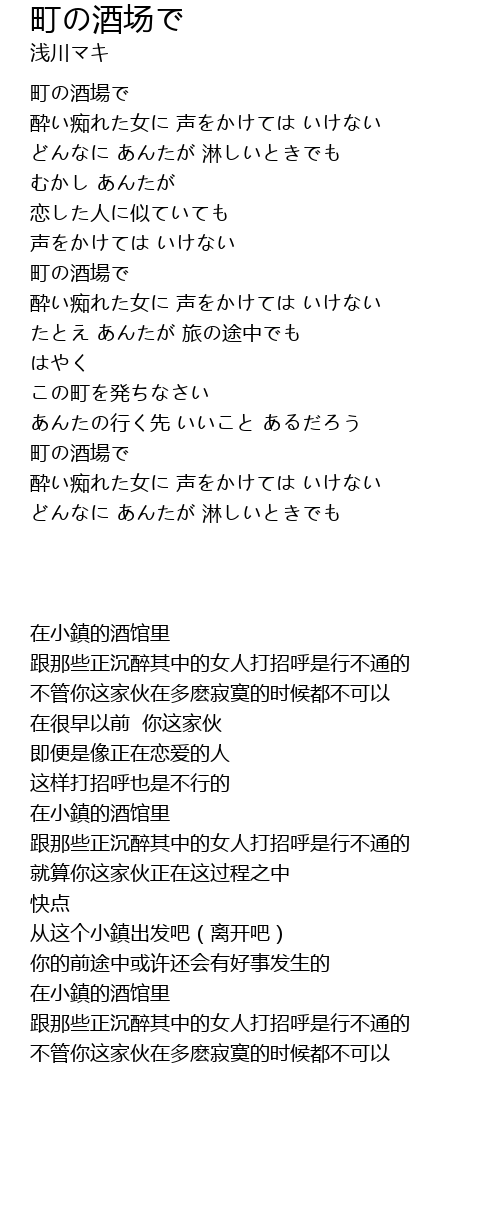 町の酒场で
浅川マキ

町の酒場で
酔い痴れた女に 声をかけては いけない
どんなに あんたが 淋しいときでも
むかし あんたが
恋した人に似ていても
声をかけては いけない
町の酒場で
酔い痴れた女に 声をかけては いけない
たとえ あんたが 旅の途中でも
はやく
この町を発ちなさい
あんたの行く先 いいこと あるだろう
町の酒場で
酔い痴れた女に 声をかけては いけない
どんなに あんたが 淋しいときでも

在小鎮的酒馆里
跟那些正沉醉其中的女人打招呼是行不通的
不管你这家伙在多麽寂寞的时候都不可以
在很早以前 你这家伙
即便是像正在恋爱的人
这样打招呼也是不行的
在小鎮的酒馆里
跟那些正沉醉其中的女人打招呼是行不通的
就算你这家伙正在这过程之中
快点
从这个小鎮出发吧（离开吧）
你的前途中或许还会有好事发生的
在小鎮的酒馆里
跟那些正沉醉其中的女人打招呼是行不通的
不管你这家伙在多麽寂寞的时候都不可以